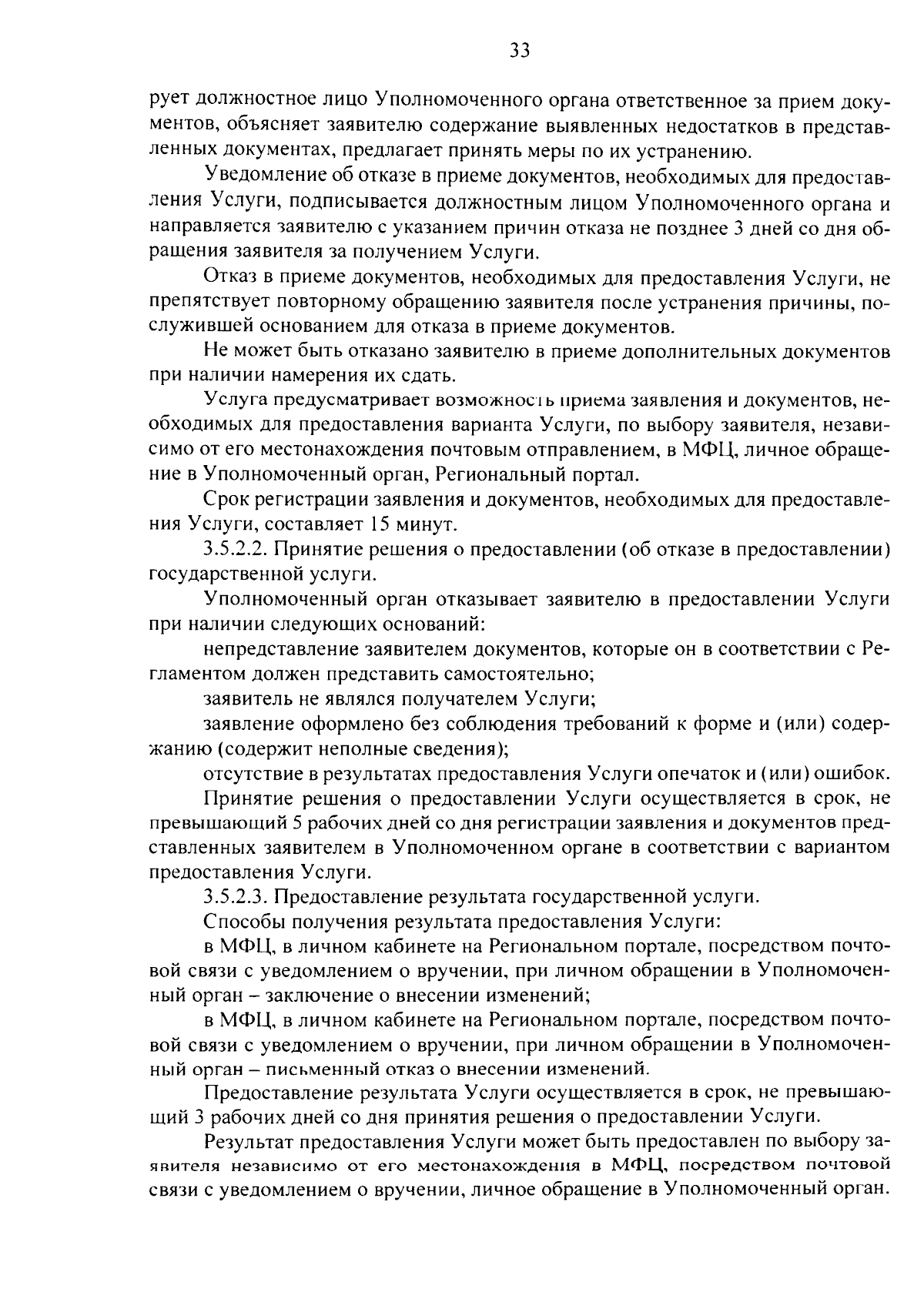 33

рует должностное лицо Уполномоченного органа ответственное за прием документов, объясняет заявителю содержание выявленных недостатков в представленных документах, предлагает принять меры по их устранению.

Уведомление об отказе в приеме документов, необходимых для предоставления Услуги, подписывается должностным лицом Уполномоченного органа и направляется заявителю с указанием причин отказа не позднее 3 дней со дня обращения заявителя за получением Услуги.

Отказ в приеме документов, необходимых для предоставления Услуги, не препятствует повторному обращению заявителя после устранения причины, послужившей основанием для отказа в приеме документов.

Не может быть отказано заявителю в приеме дополнительных документов при наличии намерения их сдать.

Услуга предусматривает возможность приема заявления и документов, необходимых для предоставления варианта Услуги, по выбору заявителя, независимо от его местонахождения почтовым отправлением, в МФЦ, личное обращение в Уполномоченный орган, Региональный портал.

Срок регистрации заявления и документов, необходимых для предоставления Услуги, составляет 15 минут.

3.5.2.2. Принятие решения о предоставлении (об отказе в предоставлении) государственной услуги.

Уполномоченный орган отказывает заявителю в предоставлении Услуги при наличии следующих оснований:

непредставление заявителем документов, которые он в соответствии с Регламентом должен представить самостоятельно;

заявитель не являлся получателем Услуги;

заявление оформлено без соблюдения требований к форме и (или) содержанию (содержит неполные сведения);

отсутствие в результатах предоставления Услуги опечаток и (или) ошибок.

Принятие решения о предоставлении Услуги осуществляется в срок, не превышающий 5 рабочих дней со дня регистрации заявления и документов представленных заявителем в Уполномоченном органе в соответствии с вариантом предоставления Услуги.

3.5.2.3. Предоставление результата государственной услуги.

Способы получения результата предоставления Услуги:

в МФЦ, в личном кабинете на Региональном портале, посредством почтовой связи с уведомлением о вручении, при личном обращении в Уполномоченный орган – заключение о внесении изменений;

в МФЦ, в личном кабинете на Региональном портале, посредством почтовой связи с уведомлением о вручении, при личном обращении в Уполномоченный орган – письменный отказ о внесении изменений.

Предоставление результата Услуги осуществляется в срок, не превышающий 3 рабочих дней со дня принятия решения о предоставлении Услуги.

Результат предоставления Услуги может быть предоставлен по выбору заявителя независимо от его местонахождения в МФЦ, посредством почтовой связи с уведомлением о вручении, личное обращение в Уполномоченный орган.